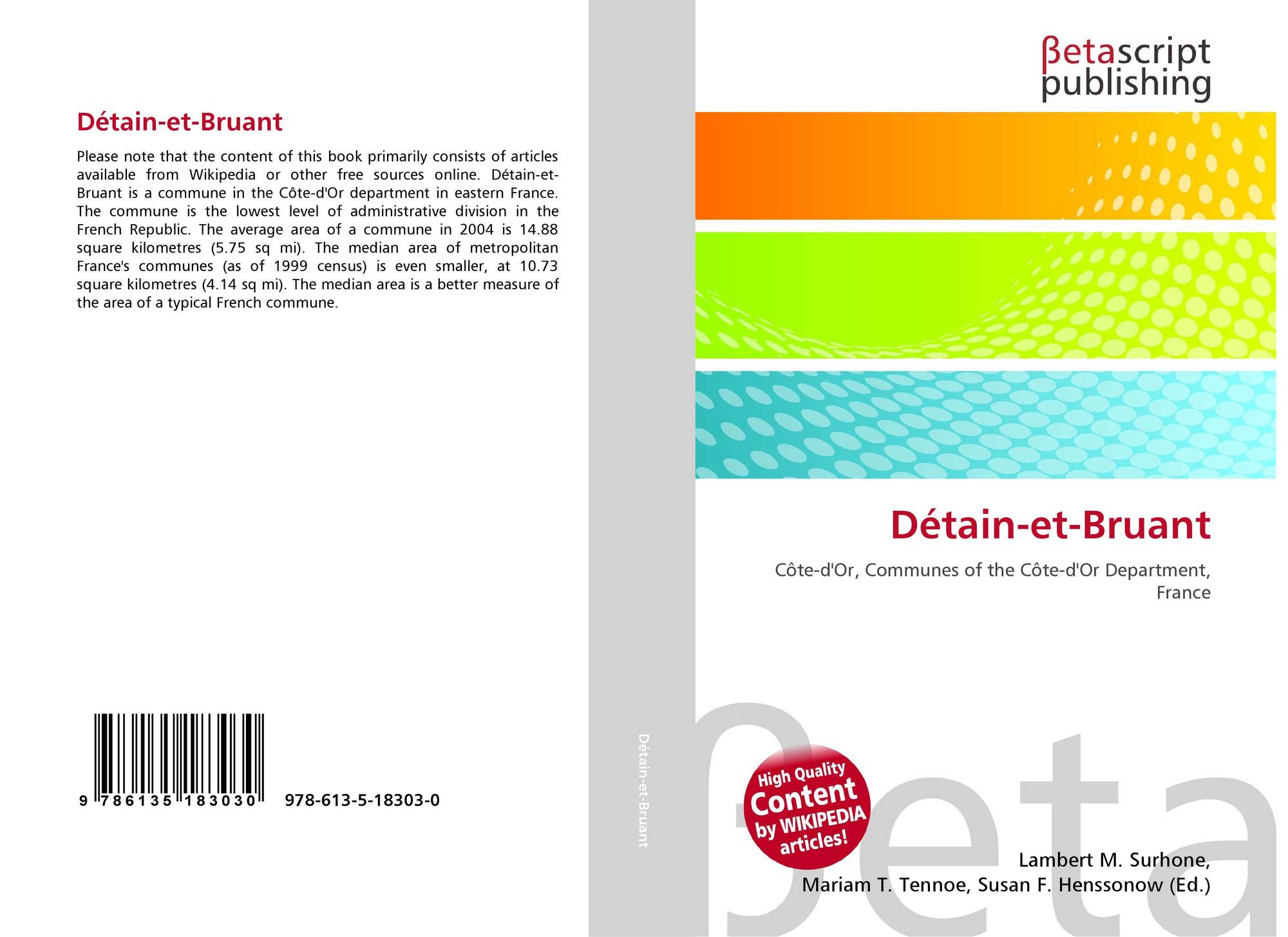 Détain-et-Bruant

Please note that the content of this book primarily consists of articles available from Wikipedia or other free sources online. Détain-et-Bruant is a commune in the Côte-d'Or department in eastern France. The commune is the lowest level of administrative division in the French Republic. The average area of a commune in 2004 is 14.88 square kilometres (5.75 sq mi). The median area of metropolitan France's communes (as of 1999 census) is even smaller, at 10.73 square kilometres (4.14 sq mi). The median area is a better measure of the area of a typical French commune.

9 786135 183030 978-613-5-18303-0

Détain-et-Bruant

βetascript
publishing

Détain-et-Bruant

Côte-d'Or, Communes of the Côte-d'Or Department, France

High Quality
Content
by WIKIPEDIA
articles!

Lambert M. Surhone,
Mariam T. Tennoe, Susan F. Henssonow (Ed.)

βeta